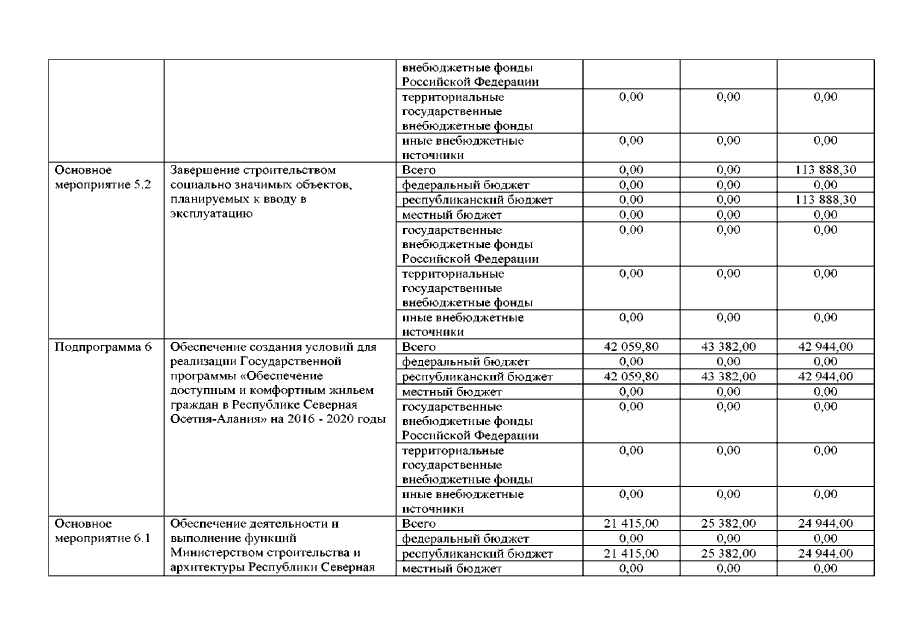 | | | внебюджетные фонды Российской Федерации | | | |
|---|---|---|---|---|---|
| | | территориальные государственные внебюджетные фонды | 0,00 | 0,00 | 0,00 |
| | | иные внебюджетные источники | 0,00 | 0,00 | 0,00 |
| Основное мероприятие 5.2 | Завершение строительством социально значимых объектов, планируемых к вводу в эксплуатацию | Всего | 0,00 | 0,00 | 113 888,30 |
| | | федеральный бюджет | 0,00 | 0,00 | 0,00 |
| | | республиканский бюджет | 0,00 | 0,00 | 113 888,30 |
| | | местный бюджет | 0,00 | 0,00 | 0,00 |
| | | государственные внебюджетные фонды Российской Федерации | 0,00 | 0,00 | 0,00 |
| | | территориальные государственные внебюджетные фонды | 0,00 | 0,00 | 0,00 |
| | | иные внебюджетные источники | 0,00 | 0,00 | 0,00 |
| Подпрограмма 6 | Обеспечение создания условий для реализации Государственной программы «Обеспечение доступным и комфортным жильем граждан в Республике Северная Осетия-Алания» на 2016 - 2020 годы | Всего | 42 059,80 | 43 382,00 | 42 944,00 |
| | | федеральный бюджет | 0,00 | 0,00 | 0,00 |
| | | республиканский бюджет | 42 059,80 | 43 382,00 | 42 944,00 |
| | | местный бюджет | 0,00 | 0,00 | 0,00 |
| | | государственные внебюджетные фонды Российской Федерации | 0,00 | 0,00 | 0,00 |
| | | территориальные государственные внебюджетные фонды | 0,00 | 0,00 | 0,00 |
| | | иные внебюджетные источники | 0,00 | 0,00 | 0,00 |
| Основное мероприятие 6.1 | Обеспечение деятельности и выполнение функций Министерством строительства и архитектуры Республики Северная | Всего | 21 415,00 | 25 382,00 | 24 944,00 |
| | | федеральный бюджет | 0,00 | 0,00 | 0,00 |
| | | республиканский бюджет | 21 415,00 | 25 382,00 | 24 944,00 |
| | | местный бюджет | 0,00 | 0,00 | 0,00 |